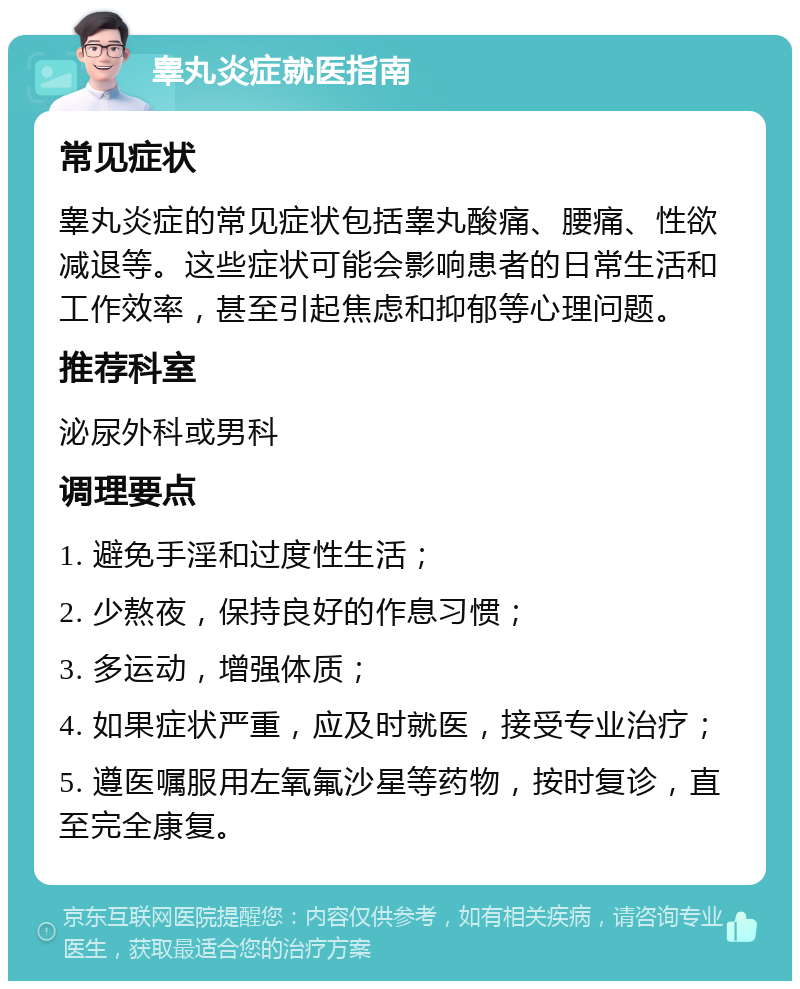 睾丸炎症就医指南

常见症状

睾丸炎症的常见症状包括睾丸酸痛、腰痛、性欲减退等。这些症状可能会影响患者的日常生活和工作效率，甚至引起焦虑和抑郁等心理问题。

推荐科室

泌尿外科或男科

调理要点

1. 避免手淫和过度性生活；

2. 少熬夜，保持良好的作息习惯；

3. 多运动，增强体质；

4. 如果症状严重，应及时就医，接受专业治疗；

5. 遵医嘱服用左氧氟沙星等药物，按时复诊，直至完全康复。

京东互联网医院提醒您：内容仅供参考，如有相关疾病，请咨询专业医生，获取最适合您的治疗方案